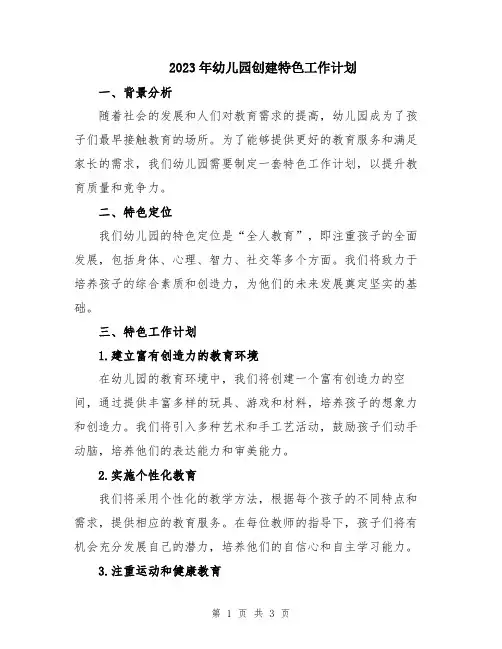 2023年幼儿园创建特色工作计划

一、背景分析

随着社会的发展和人们对教育需求的提高，幼儿园成为了孩子们最早接触教育的场所。为了能够提供更好的教育服务和满足家长的需求，我们幼儿园需要制定一套特色工作计划，以提升教育质量和竞争力。

二、特色定位

我们幼儿园的特色定位是“全人教育”，即注重孩子的全面发展，包括身体、心理、智力、社交等多个方面。我们将致力于培养孩子的综合素质和创造力，为他们的未来发展奠定坚实的基础。

三、特色工作计划

1.建立富有创造力的教育环境

在幼儿园的教育环境中，我们将创建一个富有创造力的空间，通过提供丰富多样的玩具、游戏和材料，培养孩子的想象力和创造力。我们将引入多种艺术和手工艺活动，鼓励孩子们动手动脑，培养他们的表达能力和审美能力。

2.实施个性化教育

我们将采用个性化的教学方法，根据每个孩子的不同特点和需求，提供相应的教育服务。在每位教师的指导下，孩子们将有机会充分发展自己的潜力，培养他们的自信心和自主学习能力。

3.注重运动和健康教育

第 1 页 共 3 页